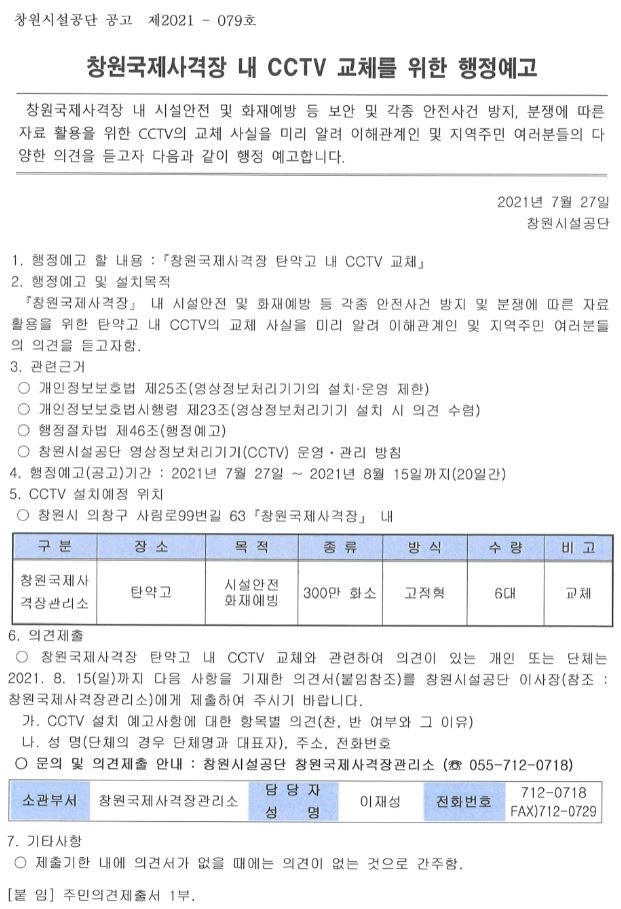 창원시설공단 공고 제2021 - 079호

창원국제사격장 내 CCTV 교체를 위한 행정예고

창원국제사격장 내 시설안전 및 화재예방 등 보안 및 각종 안전사건 방지, 분쟁에 따른 자료 활용을 위한 CCTV의 교체 사실을 미리 알려 이해관계인 및 지역주민 여러분들의 다양한 의견을 듣고자 다음과 같이 행정 예고합니다.

2021년 7월 27일
창원시설공단

1. 행정예고 할 내용 : 『창원국제사격장 탄약고 내 CCTV 교체』
2. 행정예고 및 설치목적
『창원국제사격장』 내 시설안전 및 화재예방 등 각종 안전사건 방지 및 분쟁에 따른 자료 활용을 위한 탄약고 내 CCTV의 교체 사실을 미리 알려 이해관계인 및 지역주민 여러분들의 의견을 듣고자함.
3. 관련근거
○ 개인정보보호법 제25조(영상정보처리기기의 설치·운영 제한)
○ 개인정보보호법시행령 제23조(영상정보처리기기 설치 시 의견 수렴)
○ 행정절차법 제46조(행정예고)
○ 창원시설공단 영상정보처리기기(CCTV) 운영·관리 방침
4. 행정예고(공고)기간 : 2021년 7월 27일 ~ 2021년 8월 15일까지(20일간)
5. CCTV 설치예정 위치
○ 창원시 의창구 사림로99번길 63 『창원국제사격장』 내

| 구 분 | 장 소 | 목 적 | 종 류 | 방 식 | 수 량 | 비 고 |
|---|---|---|---|---|---|---|
| 창원국제사격장관리소 | 탄약고 | 시설안전 화재예방 | 300만 화소 | 고정형 | 6대 | 교체 |

6. 의견제출
○ 창원국제사격장 탄약고 내 CCTV 교체와 관련하여 의견이 있는 개인 또는 단체는 2021. 8. 15(일)까지 다음 사항을 기재한 의견서(붙임참조)를 창원시설공단 이사장(참조 : 창원국제사격장관리소)에게 제출하여 주시기 바랍니다.
가. CCTV 설치 예고사항에 대한 항목별 의견(찬, 반 여부와 그 이유)
나. 성 명(단체의 경우 단체명과 대표자), 주소, 전화번호
○ 문의 및 의견제출 안내 : 창원시설공단 창원국제사격장관리소 (☎ 055-712-0718)

| 소관부서 | 창원국제사격장관리소 | 담 당 자 성 명 | 이재성 | 전화번호 | 712-0718 FAX)712-0729 |
|---|---|---|---|---|---|

7. 기타사항
○ 제출기한 내에 의견서가 없을 때에는 의견이 없는 것으로 간주함.

[붙 임] 주민의견제출서 1부.